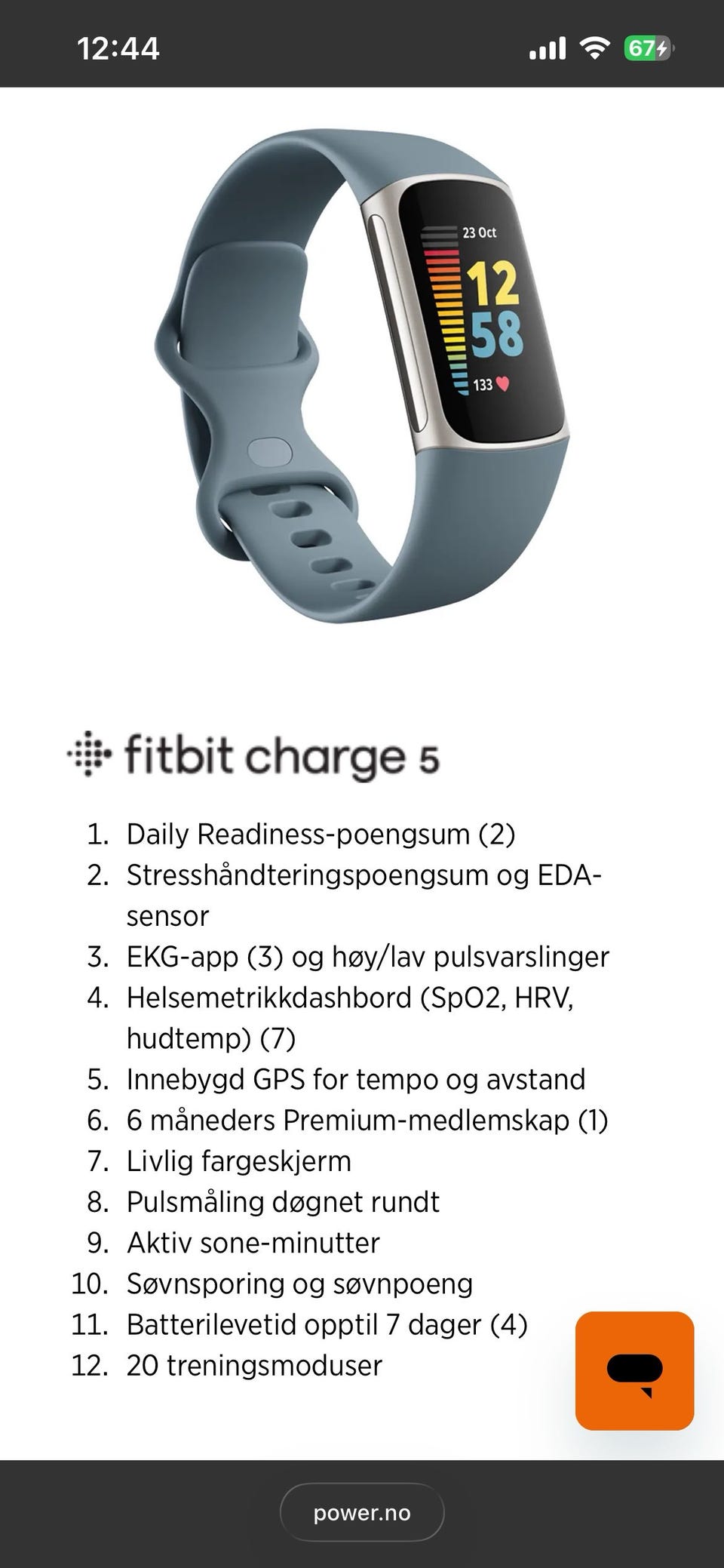 12:44

67

23 Oct
12
58
133

fitbit charge 5

1. Daily Readiness-poengsum (2)
2. Stresshåndteringspoengsum og EDA-sensor
3. EKG-app (3) og høy/lav pulsvarslinger
4. Helsemetrikkdashbord (SpO2, HRV, hudtemp) (7)
5. Innebygd GPS for tempo og avstand
6. 6 måneders Premium-medlemskap (1)
7. Livlig fargeskjerm
8. Pulsmåling døgnet rundt
9. Aktiv sone-minutter
10. Søvnsporing og søvnpoeng
11. Batterilevetid opptil 7 dager (4)
12. 20 treningsmoduser

power.no